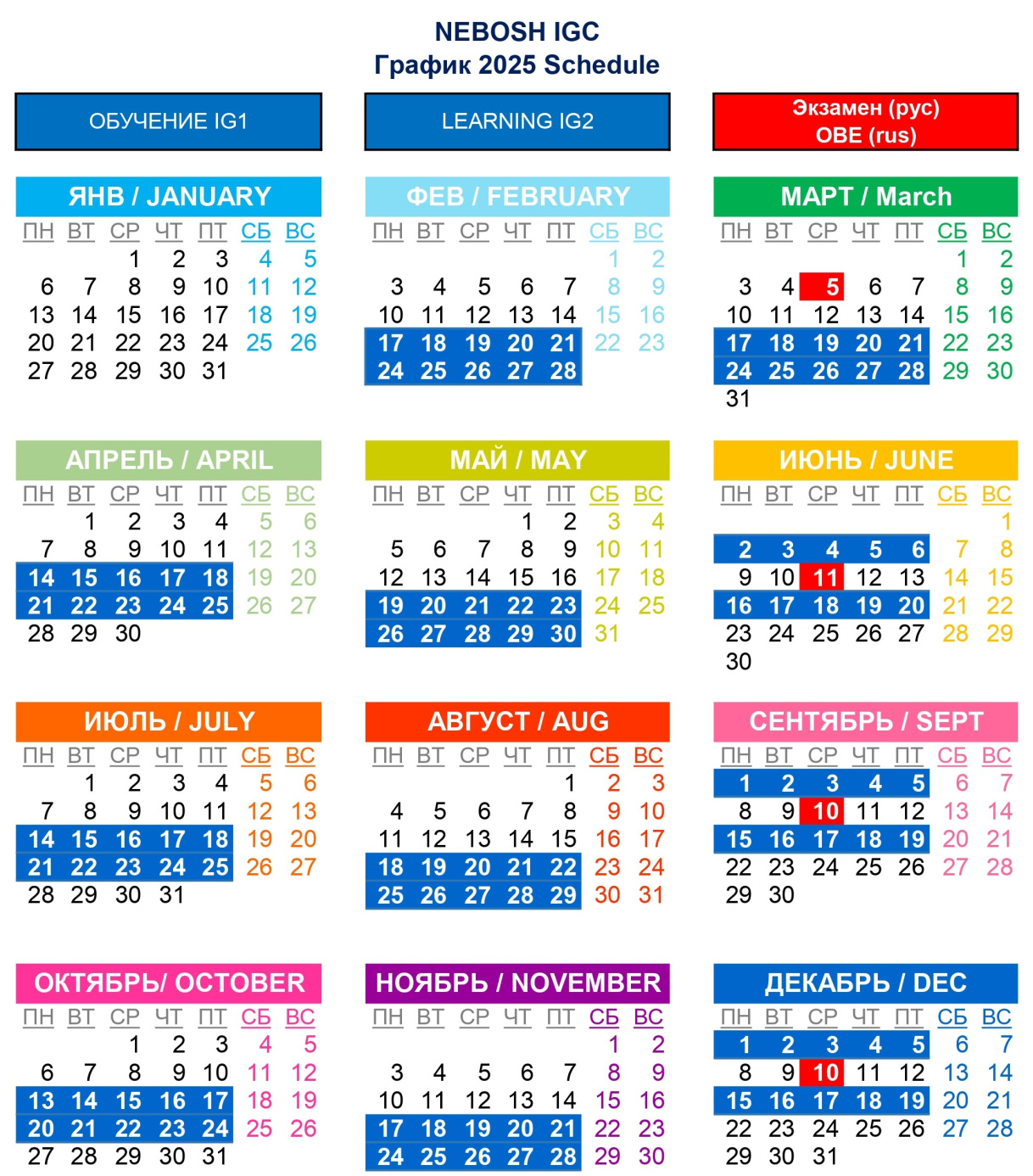 NEBOSH IGC
График 2025 Schedule

ОБУЧЕНИЕ IG1

LEARNING IG2

Экзамен (рус)
OBE (rus)

ЯНВ / JANUARY

| ПН | ВТ | СР | ЧТ | ПТ | СБ | ВС |
|---|---|---|---|---|---|---|
| | | 1 | 2 | 3 | 4 | 5 |
| 6 | 7 | 8 | 9 | 10 | 11 | 12 |
| 13 | 14 | 15 | 16 | 17 | 18 | 19 |
| 20 | 21 | 22 | 23 | 24 | 25 | 26 |
| 27 | 28 | 29 | 30 | 31 | | |

ФЕВ / FEBRUARY

| ПН | ВТ | СР | ЧТ | ПТ | СБ | ВС |
|---|---|---|---|---|---|---|
| | | | | | 1 | 2 |
| 3 | 4 | 5 | 6 | 7 | 8 | 9 |
| 10 | 11 | 12 | 13 | 14 | 15 | 16 |
| 17 | 18 | 19 | 20 | 21 | 22 | 23 |
| 24 | 25 | 26 | 27 | 28 | | |

МАРТ / March

| ПН | ВТ | СР | ЧТ | ПТ | СБ | ВС |
|---|---|---|---|---|---|---|
| | | | | | 1 | 2 |
| 3 | 4 | 5 | 6 | 7 | 8 | 9 |
| 10 | 11 | 12 | 13 | 14 | 15 | 16 |
| 17 | 18 | 19 | 20 | 21 | 22 | 23 |
| 24 | 25 | 26 | 27 | 28 | 29 | 30 |
| 31 | | | | | | |

АПРЕЛЬ / APRIL

| ПН | ВТ | СР | ЧТ | ПТ | СБ | ВС |
|---|---|---|---|---|---|---|
| | 1 | 2 | 3 | 4 | 5 | 6 |
| 7 | 8 | 9 | 10 | 11 | 12 | 13 |
| 14 | 15 | 16 | 17 | 18 | 19 | 20 |
| 21 | 22 | 23 | 24 | 25 | 26 | 27 |
| 28 | 29 | 30 | | | | |

МАЙ / MAY

| ПН | ВТ | СР | ЧТ | ПТ | СБ | ВС |
|---|---|---|---|---|---|---|
| | | | 1 | 2 | 3 | 4 |
| 5 | 6 | 7 | 8 | 9 | 10 | 11 |
| 12 | 13 | 14 | 15 | 16 | 17 | 18 |
| 19 | 20 | 21 | 22 | 23 | 24 | 25 |
| 26 | 27 | 28 | 29 | 30 | 31 | |

ИЮНЬ / JUNE

| ПН | ВТ | СР | ЧТ | ПТ | СБ | ВС |
|---|---|---|---|---|---|---|
| | | | | | | 1 |
| 2 | 3 | 4 | 5 | 6 | 7 | 8 |
| 9 | 10 | 11 | 12 | 13 | 14 | 15 |
| 16 | 17 | 18 | 19 | 20 | 21 | 22 |
| 23 | 24 | 25 | 26 | 27 | 28 | 29 |
| 30 | | | | | | |

ИЮЛЬ / JULY

| ПН | ВТ | СР | ЧТ | ПТ | СБ | ВС |
|---|---|---|---|---|---|---|
| | 1 | 2 | 3 | 4 | 5 | 6 |
| 7 | 8 | 9 | 10 | 11 | 12 | 13 |
| 14 | 15 | 16 | 17 | 18 | 19 | 20 |
| 21 | 22 | 23 | 24 | 25 | 26 | 27 |
| 28 | 29 | 30 | 31 | | | |

АВГУСТ / AUG

| ПН | ВТ | СР | ЧТ | ПТ | СБ | ВС |
|---|---|---|---|---|---|---|
| | | | | 1 | 2 | 3 |
| 4 | 5 | 6 | 7 | 8 | 9 | 10 |
| 11 | 12 | 13 | 14 | 15 | 16 | 17 |
| 18 | 19 | 20 | 21 | 22 | 23 | 24 |
| 25 | 26 | 27 | 28 | 29 | 30 | 31 |

СЕНТЯБРЬ / SEPT

| ПН | ВТ | СР | ЧТ | ПТ | СБ | ВС |
|---|---|---|---|---|---|---|
| 1 | 2 | 3 | 4 | 5 | 6 | 7 |
| 8 | 9 | 10 | 11 | 12 | 13 | 14 |
| 15 | 16 | 17 | 18 | 19 | 20 | 21 |
| 22 | 23 | 24 | 25 | 26 | 27 | 28 |
| 29 | 30 | | | | | |

ОКТЯБРЬ/ OCTOBER

| ПН | ВТ | СР | ЧТ | ПТ | СБ | ВС |
|---|---|---|---|---|---|---|
| | | 1 | 2 | 3 | 4 | 5 |
| 6 | 7 | 8 | 9 | 10 | 11 | 12 |
| 13 | 14 | 15 | 16 | 17 | 18 | 19 |
| 20 | 21 | 22 | 23 | 24 | 25 | 26 |
| 27 | 28 | 29 | 30 | 31 | | |

НОЯБРЬ / NOVEMBER

| ПН | ВТ | СР | ЧТ | ПТ | СБ | ВС |
|---|---|---|---|---|---|---|
| | | | | | 1 | 2 |
| 3 | 4 | 5 | 6 | 7 | 8 | 9 |
| 10 | 11 | 12 | 13 | 14 | 15 | 16 |
| 17 | 18 | 19 | 20 | 21 | 22 | 23 |
| 24 | 25 | 26 | 27 | 28 | 29 | 30 |

ДЕКАБРЬ / DEC

| ПН | ВТ | СР | ЧТ | ПТ | СБ | ВС |
|---|---|---|---|---|---|---|
| 1 | 2 | 3 | 4 | 5 | 6 | 7 |
| 8 | 9 | 10 | 11 | 12 | 13 | 14 |
| 15 | 16 | 17 | 18 | 19 | 20 | 21 |
| 22 | 23 | 24 | 25 | 26 | 27 | 28 |
| 29 | 30 | 31 | | | | |